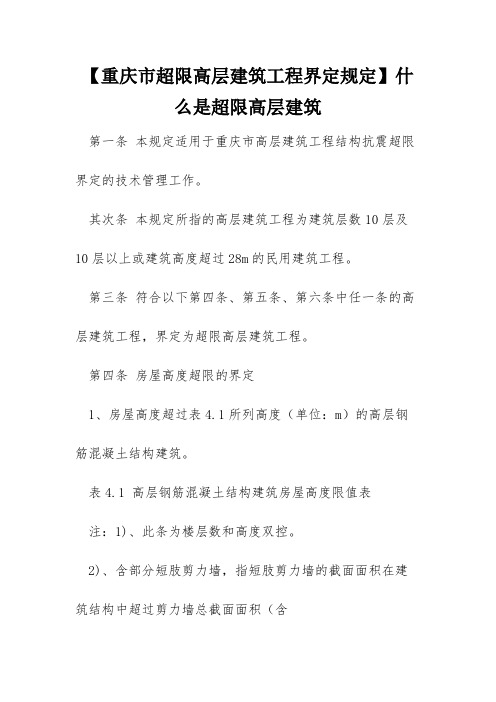 【重庆市超限高层建筑工程界定规定】什么是超限高层建筑

第一条 本规定适用于重庆市高层建筑工程结构抗震超限界定的技术管理工作。

其次条 本规定所指的高层建筑工程为建筑层数10层及10层以上或建筑高度超过28m的民用建筑工程。

第三条 符合以下第四条、第五条、第六条中任一条的高层建筑工程，界定为超限高层建筑工程。

第四条 房屋高度超限的界定

1、房屋高度超过表4.1所列高度（单位：m）的高层钢筋混凝土结构建筑。

表4.1 高层钢筋混凝土结构建筑房屋高度限值表

注：1）、此条为楼层数和高度双控。

2）、含部分短肢剪力墙，指短肢剪力墙的截面面积在建筑结构中超过剪力墙总截面面积（含